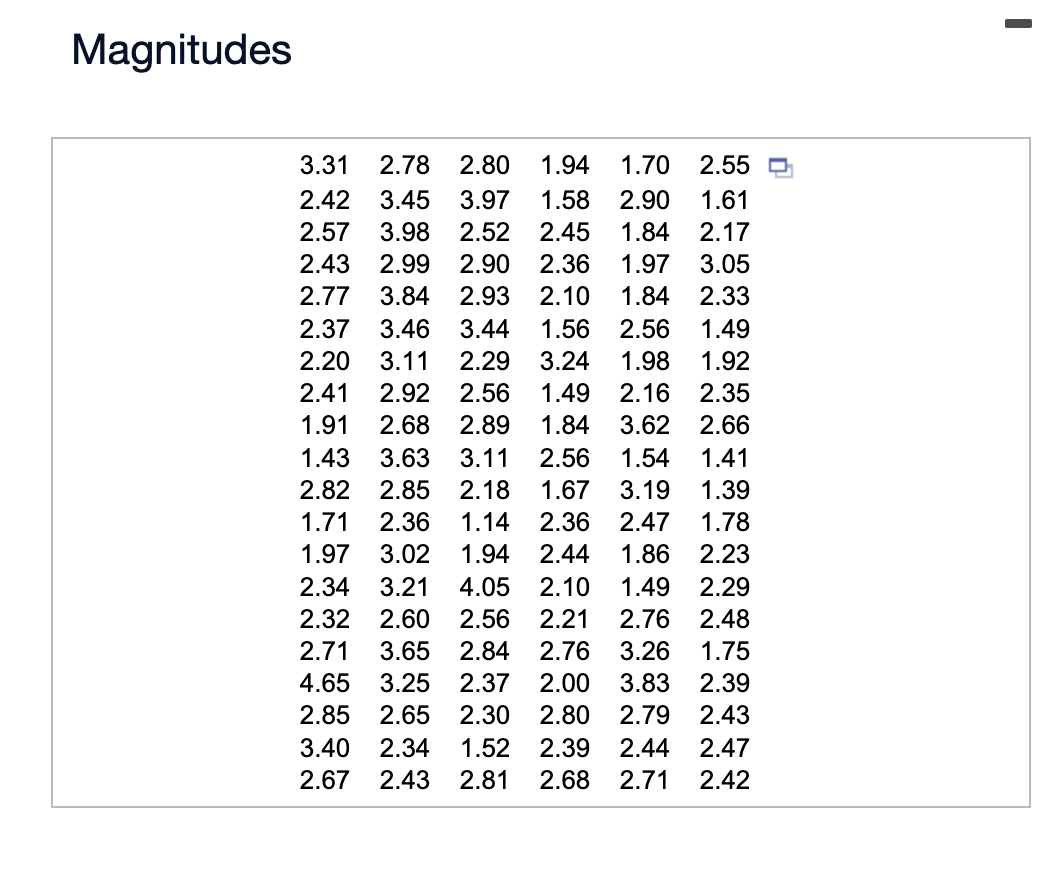 Magnitudes

| | | | | | |
|---|---|---|---|---|---|
| 3.31 | 2.78 | 2.80 | 1.94 | 1.70 | 2.55 |
| 2.42 | 3.45 | 3.97 | 1.58 | 2.90 | 1.61 |
| 2.57 | 3.98 | 2.52 | 2.45 | 1.84 | 2.17 |
| 2.43 | 2.99 | 2.90 | 2.36 | 1.97 | 3.05 |
| 2.77 | 3.84 | 2.93 | 2.10 | 1.84 | 2.33 |
| 2.37 | 3.46 | 3.44 | 1.56 | 2.56 | 1.49 |
| 2.20 | 3.11 | 2.29 | 3.24 | 1.98 | 1.92 |
| 2.41 | 2.92 | 2.56 | 1.49 | 2.16 | 2.35 |
| 1.91 | 2.68 | 2.89 | 1.84 | 3.62 | 2.66 |
| 1.43 | 3.63 | 3.11 | 2.56 | 1.54 | 1.41 |
| 2.82 | 2.85 | 2.18 | 1.67 | 3.19 | 1.39 |
| 1.71 | 2.36 | 1.14 | 2.36 | 2.47 | 1.78 |
| 1.97 | 3.02 | 1.94 | 2.44 | 1.86 | 2.23 |
| 2.34 | 3.21 | 4.05 | 2.10 | 1.49 | 2.29 |
| 2.32 | 2.60 | 2.56 | 2.21 | 2.76 | 2.48 |
| 2.71 | 3.65 | 2.84 | 2.76 | 3.26 | 1.75 |
| 4.65 | 3.25 | 2.37 | 2.00 | 3.83 | 2.39 |
| 2.85 | 2.65 | 2.30 | 2.80 | 2.79 | 2.43 |
| 3.40 | 2.34 | 1.52 | 2.39 | 2.44 | 2.47 |
| 2.67 | 2.43 | 2.81 | 2.68 | 2.71 | 2.42 |